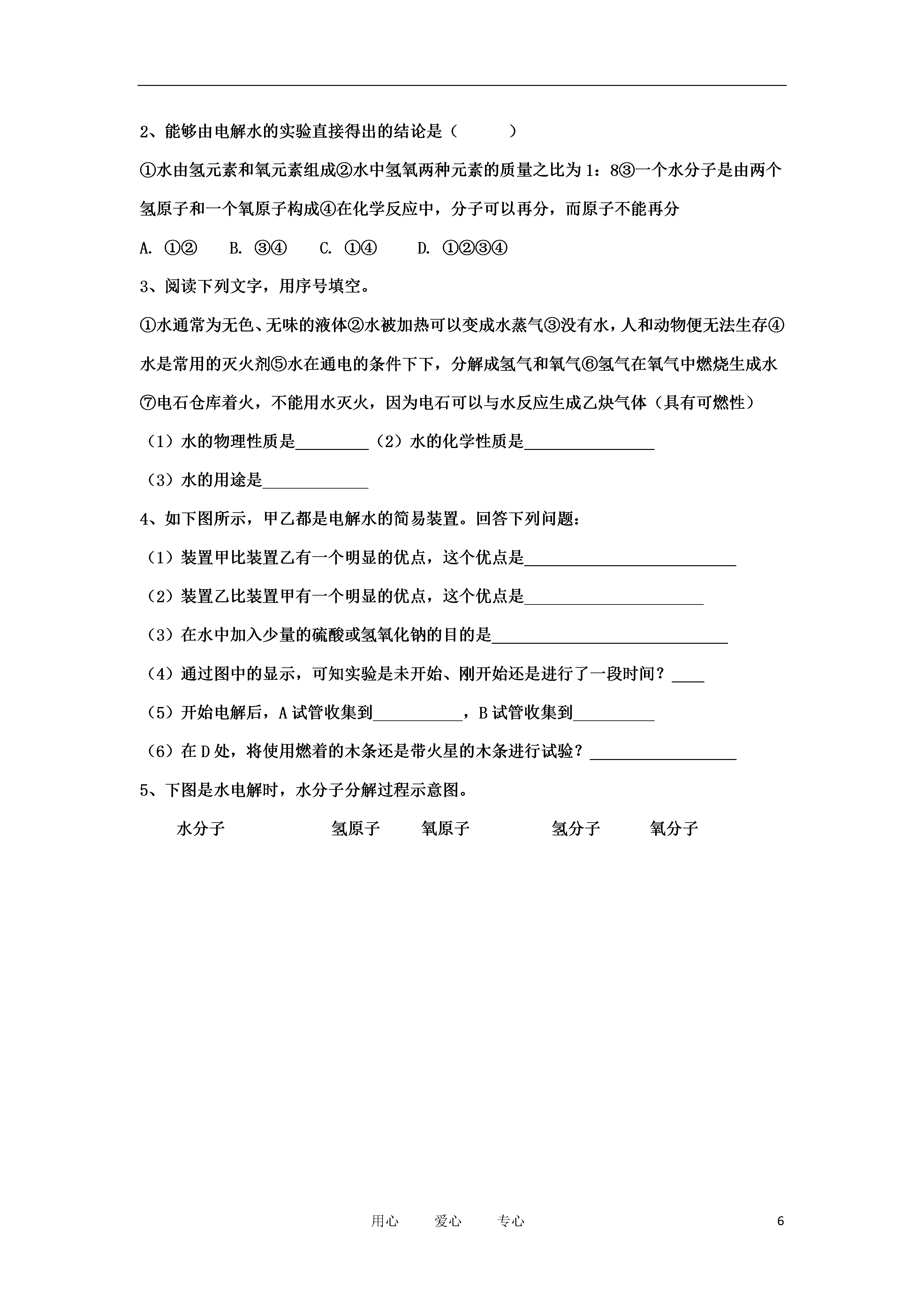 2、能够由电解水的实验直接得出的结论是（　　）

①水由氢元素和氧元素组成②水中氢氧两种元素的质量之比为 1：8③一个水分子是由两个氢原子和一个氧原子构成④在化学反应中，分子可以再分，而原子不能再分

A. ①②　 B. ③④　 C. ①④　 D. ①②③④

3、阅读下列文字，用序号填空。

①水通常为无色、无味的液体②水被加热可以变成水蒸气③没有水，人和动物便无法生存④水是常用的灭火剂⑤水在通电的条件下下，分解成氢气和氧气⑥氢气在氧气中燃烧生成水⑦电石仓库着火，不能用水灭火，因为电石可以与水反应生成乙炔气体（具有可燃性）

（1）水的物理性质是_________（2）水的化学性质是________________

（3）水的用途是_____________

4、如下图所示，甲乙都是电解水的简易装置。回答下列问题：

（1）装置甲比装置乙有一个明显的优点，这个优点是__________________________

（2）装置乙比装置甲有一个明显的优点，这个优点是______________________

（3）在水中加入少量的硫酸或氢氧化钠的目的是_____________________________

（4）通过图中的显示，可知实验是未开始、刚开始还是进行了一段时间？____

（5）开始电解后，A 试管收集到___________，B 试管收集到__________

（6）在 D 处，将使用燃着的木条还是带火星的木条进行试验？__________________

5、下图是水电解时，水分子分解过程示意图。

水分子　　氢原子　　氧原子　　氢分子　　氧分子

用心　　爱心　　专心　　6